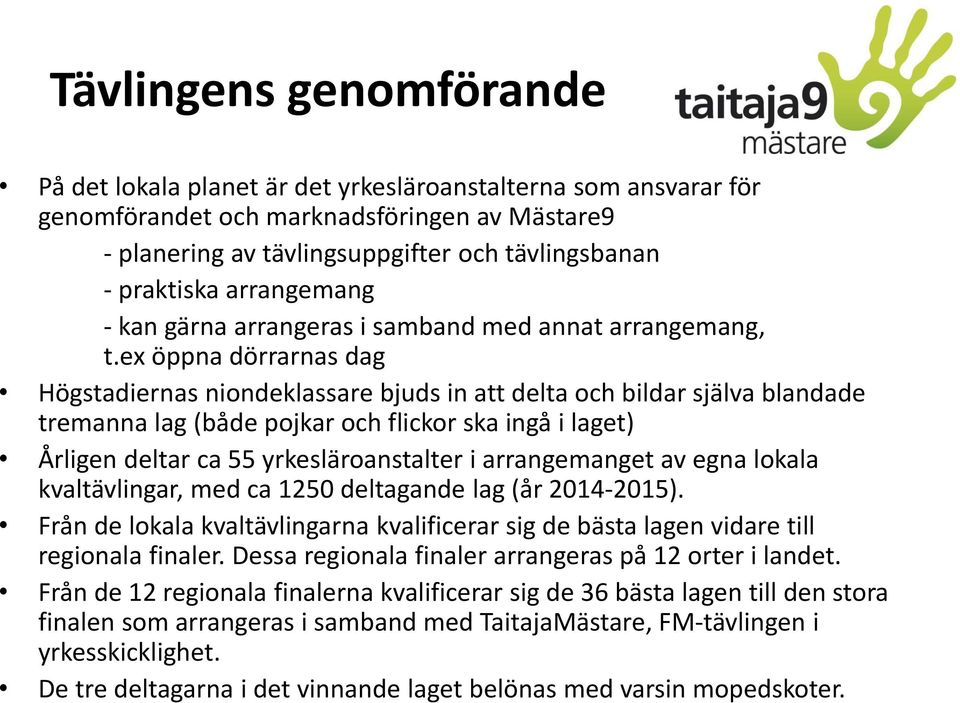 Tävlingens genomförande

taitaja9
mästare

• På det lokala planet är det yrkesläroanstalterna som ansvarar för genomförandet och marknadsföringen av Mästare9
- planering av tävlingsuppgifter och tävlingsbanan
- praktiska arrangemang
- kan gärna arrangeras i samband med annat arrangemang, t.ex öppna dörrarnas dag
• Högstadiernas niondeklassare bjuds in att delta och bildar själva blandade tremanna lag (både pojkar och flickor ska ingå i laget)
• Årligen deltar ca 55 yrkesläroanstalter i arrangemanget av egna lokala kvaltävlingar, med ca 1250 deltagande lag (år 2014-2015).
• Från de lokala kvaltävlingarna kvalificerar sig de bästa lagen vidare till regionala finaler. Dessa regionala finaler arrangeras på 12 orter i landet.
• Från de 12 regionala finalerna kvalificerar sig de 36 bästa lagen till den stora finalen som arrangeras i samband med TaitajaMästare, FM-tävlingen i yrkesskicklighet.
• De tre deltagarna i det vinnande laget belönas med varsin mopedskoter.